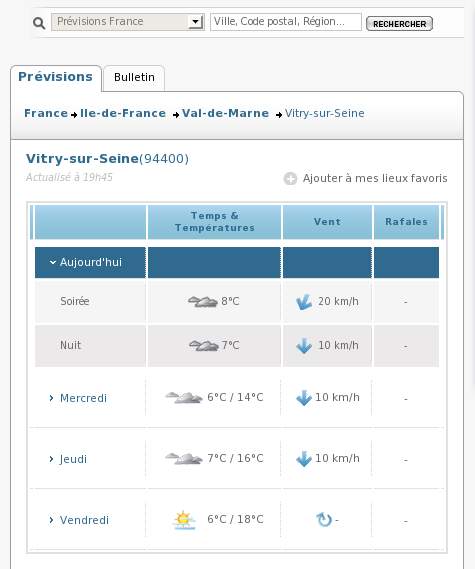 Prévisions France
Ville, Code postal, Région...
RECHERCHER

Prévisions
Bulletin

France → Ile-de-France → Val-de-Marne → Vitry-sur-Seine

Vitry-sur-Seine(94400)
Actualisé à 19h45
Ajouter à mes lieux favoris

| | Temps & Temperatures | Vent | Rafales |
|---|---|---|---|
| Aujourd'hui | | | |
| Soirée | 8°C | 20 km/h | - |
| Nuit | 7°C | 10 km/h | - |
| Mercredi | 6°C / 14°C | 10 km/h | - |
| Jeudi | 7°C / 16°C | 10 km/h | - |
| Vendredi | 6°C / 18°C | - | - |